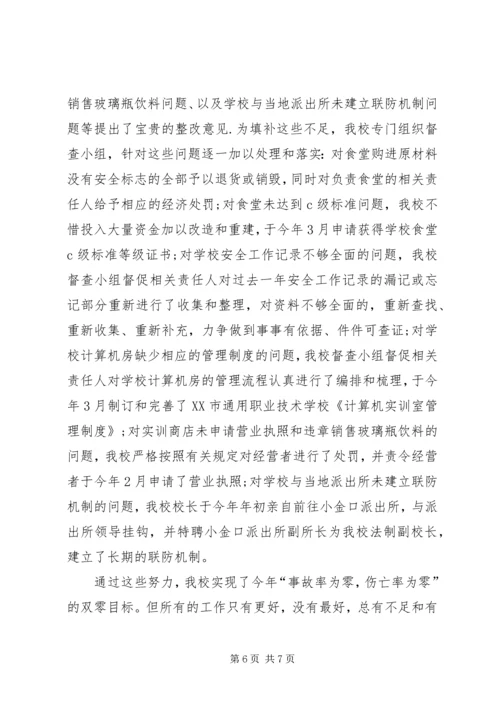 销售玻璃瓶饮料问题、以及学校与当地派出所未建立联防机制问题等提出了宝贵的整改意见.为填补这些不足，我校专门组织督查小组，针对这些问题逐一加以处理和落实:对食堂购进原材料没有安全标志的全部予以退货或销毁，同时对负责食堂的相关责任人给予相应的经济处罚;对食堂未达到c级标准问题，我校不惜投入大量资金加以改造和重建，于今年3月申请获得学校食堂c级标准等级证书;对学校安全工作记录不够全面的问题，我校督查小组督促相关责任人对过去一年安全工作记录的漏记或忘记部分重新进行了收集和整理，对资料不够全面的，重新查找、重新收集、重新补充，力争做到事事有依据、件件可查证;对学校计算机房缺少相应的管理制度的问题，我校督查小组督促相关责任人对学校计算机房的管理流程认真进行了编排和梳理，于今年3月制订和完善了XX市通用职业技术学校《计算机实训室管理制度》;对实训商店未申请营业执照和违章销售玻璃瓶饮料的问题，我校严格按照有关规定对经营者进行了处罚，并责令经营者于今年2月申请了营业执照;对学校与当地派出所未建立联防机制的问题，我校校长于今年年初亲自前往小金口派出所，与派出所领导挂钩，并特聘小金口派出所副所长为我校法制副校长，建立了长期的联防机制。

通过这些努力，我校实现了今年“事故率为零，伤亡率为零”的双零目标。但所有的工作只有更好，没有最好，总有不足和有

第6页 共7页